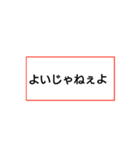 よいじゃねぇよ